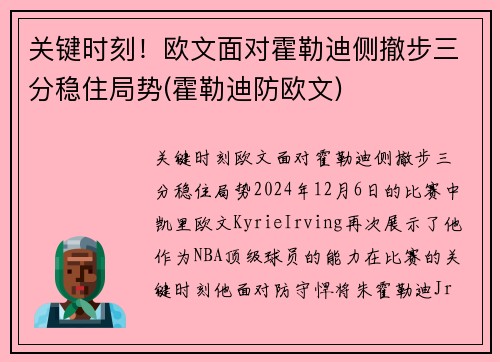 关键时刻！欧文面对霍勒迪侧撤步三分稳住局势(霍勒迪防欧文)

关键时刻欧文面对霍勒迪侧撤步三分稳住局势2024年12月6日的比赛中凯里欧文KyrieIrving再次展示了他作为NBA顶级球员的能力在比赛的关键时刻他面对防守悍将朱霍勒迪Jr